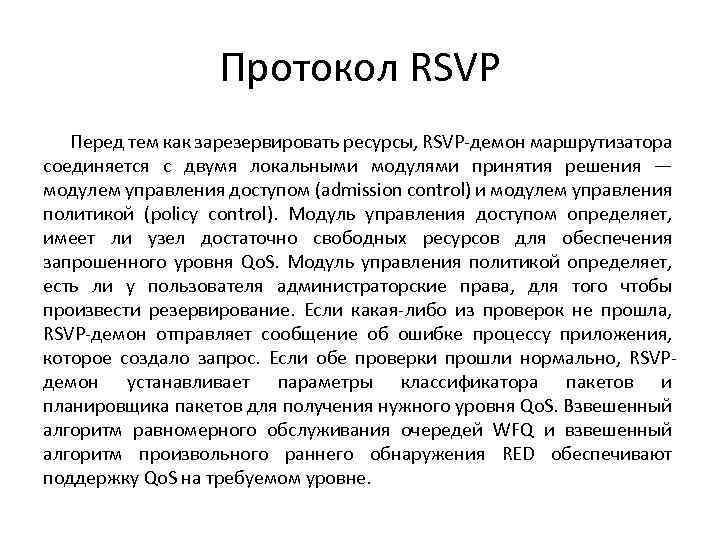 Протокол RSVP

Перед тем как зарезервировать ресурсы, RSVP-демон маршрутизатора соединяется с двумя локальными модулями принятия решения — модулем управления доступом (admission control) и модулем управления политикой (policy control). Модуль управления доступом определяет, имеет ли узел достаточно свободных ресурсов для обеспечения запрошенного уровня QoS. Модуль управления политикой определяет, есть ли у пользователя администраторские права, для того чтобы произвести резервирование. Если какая-либо из проверок не прошла, RSVP-демон отправляет сообщение об ошибке процессу приложения, которое создало запрос. Если обе проверки прошли нормально, RSVP-демон устанавливает параметры классификатора пакетов и планировщика пакетов для получения нужного уровня QoS. Взвешенный алгоритм равномерного обслуживания очередей WFQ и взвешенный алгоритм произвольного раннего обнаружения RED обеспечивают поддержку QoS на требуемом уровне.